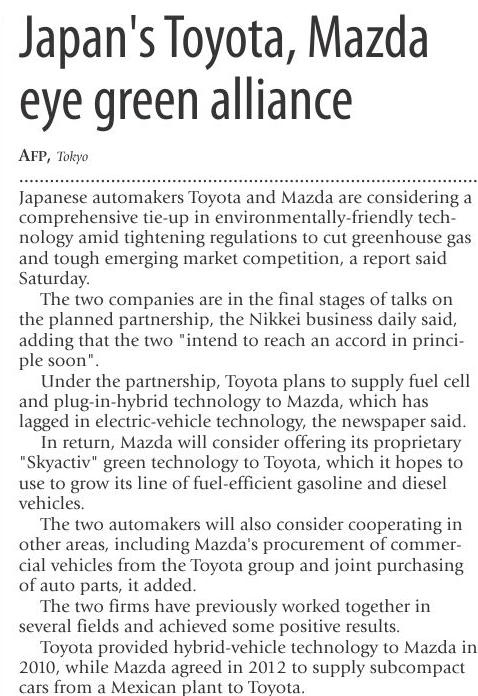 Japan's Toyota, Mazda eye green alliance

AFP, Tokyo

Japanese automakers Toyota and Mazda are considering a comprehensive tie-up in environmentally-friendly technology amid tightening regulations to cut greenhouse gas and tough emerging market competition, a report said Saturday.

The two companies are in the final stages of talks on the planned partnership, the Nikkei business daily said, adding that the two "intend to reach an accord in principle soon".

Under the partnership, Toyota plans to supply fuel cell and plug-in-hybrid technology to Mazda, which has lagged in electric-vehicle technology, the newspaper said.

In return, Mazda will consider offering its proprietary "Skyactiv" green technology to Toyota, which it hopes to use to grow its line of fuel-efficient gasoline and diesel vehicles.

The two automakers will also consider cooperating in other areas, including Mazda's procurement of commercial vehicles from the Toyota group and joint purchasing of auto parts, it added.

The two firms have previously worked together in several fields and achieved some positive results.

Toyota provided hybrid-vehicle technology to Mazda in 2010, while Mazda agreed in 2012 to supply subcompact cars from a Mexican plant to Toyota.